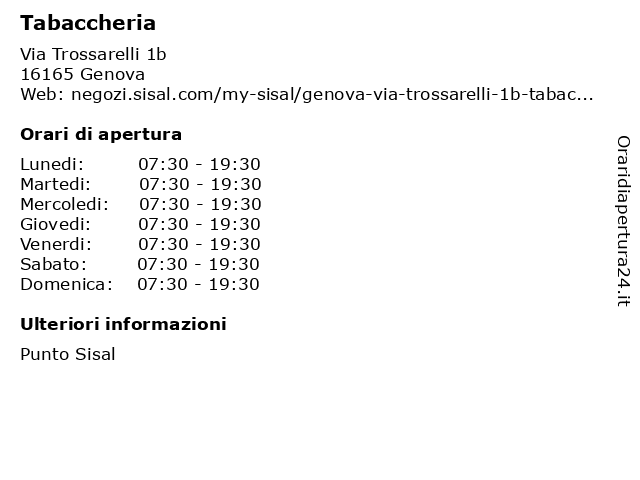 Tabaccheria

Via Trossarelli 1b
16165 Genova
Web: negozi.sisal.com/my-sisal/genova-via-trossarelli-1b-tabac...

Orari di apertura

Lunedi: 07:30 - 19:30
Martedi: 07:30 - 19:30
Mercoledi: 07:30 - 19:30
Giovedi: 07:30 - 19:30
Venerdi: 07:30 - 19:30
Sabato: 07:30 - 19:30
Domenica: 07:30 - 19:30

Ulteriori informazioni

Punto Sisal

Oraridiapertura24.it